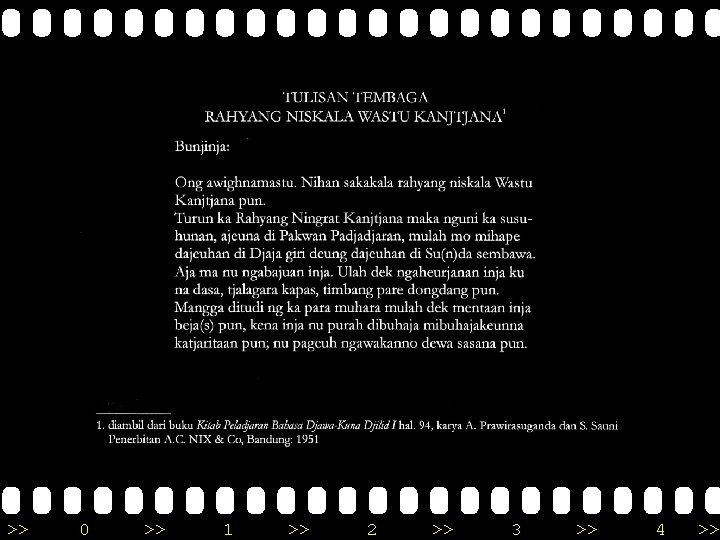 TULISAN TEMBAGA
RAHYANG NISKALA WASTU KANJTJANA$^{1}$

Bunjinja:

Ong awighnamastu. Nihan sakakala rahyang niskala Wastu Kanjtjana pun.
Turun ka Rahyang Ningrat Kanjtjana maka nguni ka susuhunan, ajeuna di Pakwan Padjadjaran, mulah mo mihape dajeuhan di Djaja giri deung dajeuhan di Su(n)da sembawa. Aja ma nu ngabajuan inja. Ulah dek ngaheurjanan inja ku na dasa, tjalagara kapas, timbang pare dongdang pun. Mangga ditudi ng ka para muhara mulah dek mentaan inja beja(s) pun, kena inja nu purah dibuhaja mibuhajakeunna katjaritaan pun; nu pageuh ngawakanno dewa sasana pun.

1. diambil dari buku Kitab Peladjaran Bahasa Djawa-Kuna Djilid I hal. 94, karya A. Prawirasuganda dan S. Sauni Penerbitan A.C. NIX & Co, Bandung: 1951

>> 0 >> 1 >> 2 >> 3 >> 4 >>